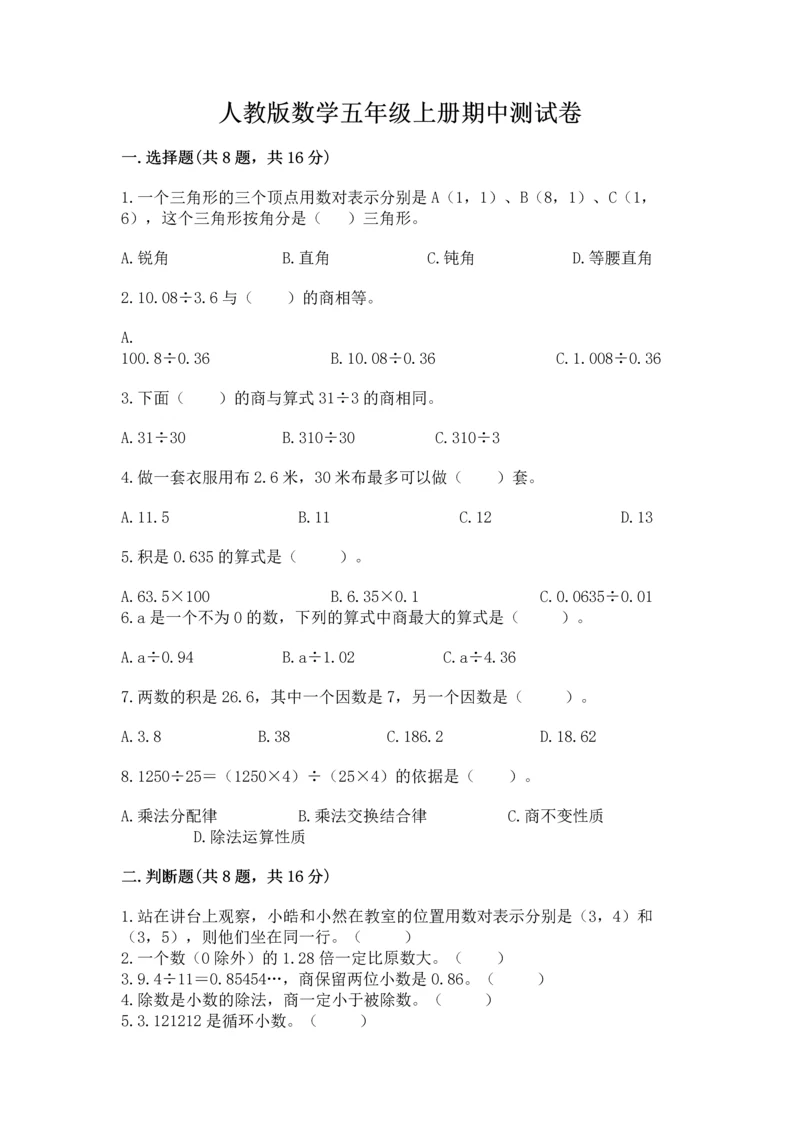 人教版数学五年级上册期中测试卷

一.选择题(共8题，共16分)

1.一个三角形的三个顶点用数对表示分别是A（1，1）、B（8，1）、C（1，6），这个三角形按角分是（    ）三角形。

A.锐角    B.直角    C.钝角    D.等腰直角

2.10.08÷3.6与（    ）的商相等。

A. 100.8÷0.36    B.10.08÷0.36    C.1.008÷0.36

3.下面（    ）的商与算式31÷3的商相同。

A.31÷30    B.310÷30    C.310÷3

4.做一套衣服用布2.6米，30米布最多可以做（    ）套。

A.11.5    B.11    C.12    D.13

5.积是0.635的算式是（    ）。

A.63.5×100    B.6.35×0.1    C.0.0635÷0.01

6.a是一个不为0的数，下列的算式中商最大的算式是（    ）。

A.a÷0.94    B.a÷1.02    C.a÷4.36

7.两数的积是26.6，其中一个因数是7，另一个因数是（    ）。

A.3.8    B.38    C.186.2    D.18.62

8.1250÷25=（1250×4）÷（25×4）的依据是（    ）。

A.乘法分配律    B.乘法交换结合律    C.商不变性质    D.除法运算性质

二.判断题(共8题，共16分)

1.站在讲台上观察，小皓和小然在教室的位置用数对表示分别是（3，4）和（3，5），则他们坐在同一行。（    ）
2.一个数（0除外）的1.28倍一定比原数大。（    ）
3.9.4÷11=0.85454…，商保留两位小数是0.86。（    ）
4.除数是小数的除法，商一定小于被除数。（    ）
5.3.121212是循环小数。（    ）